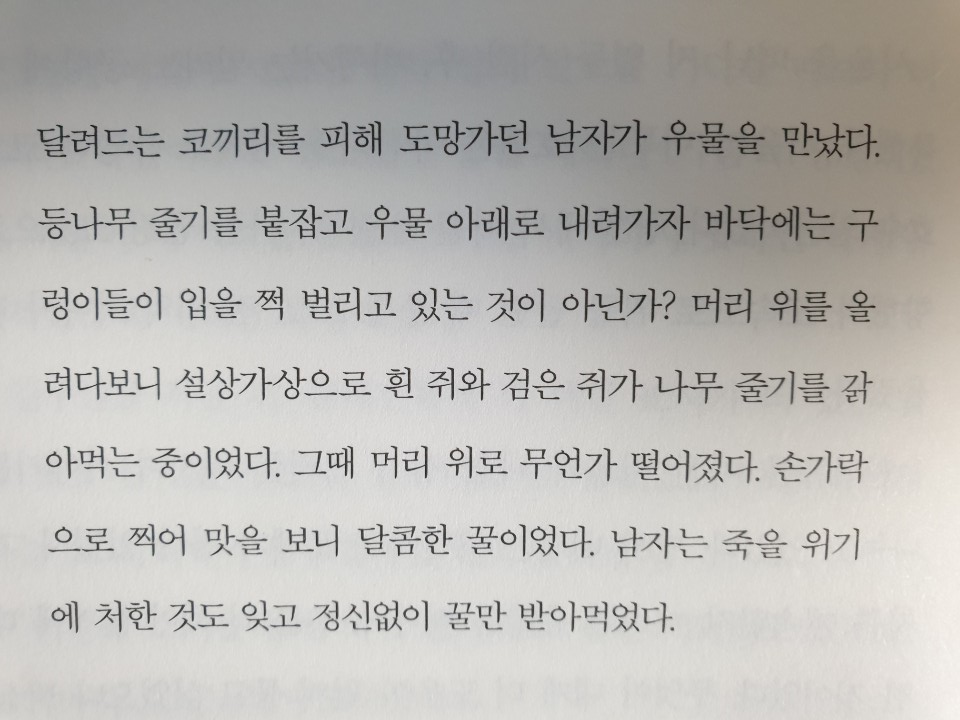 달려드는 코끼리를 피해 도망가던 남자가 우물을 만났다. 등나무 줄기를 붙잡고 우물 아래로 내려가자 바닥에는 구렁이들이 입을 쩍 벌리고 있는 것이 아닌가? 머리 위를 올려다보니 설상가상으로 흰 쥐와 검은 쥐가 나무 줄기를 갉아먹는 중이었다. 그때 머리 위로 무언가 떨어졌다. 손가락으로 찍어 맛을 보니 달콤한 꿀이었다. 남자는 죽을 위기에 처한 것도 잊고 정신없이 꿀만 받아먹었다.